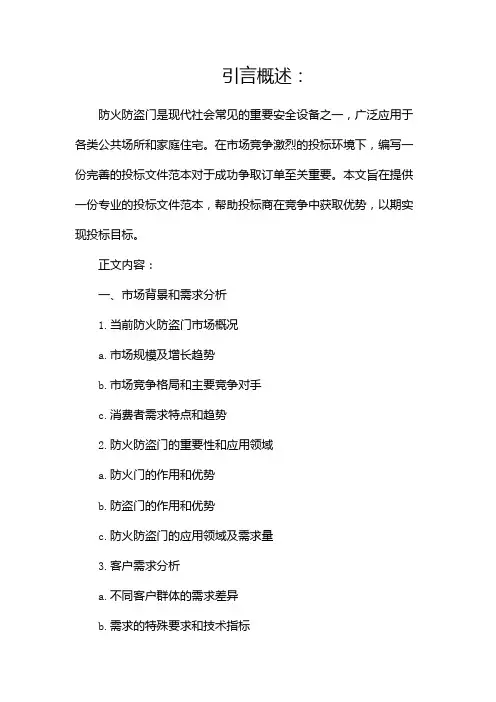 引言概述：

防火防盗门是现代社会常见的重要安全设备之一，广泛应用于各类公共场所和家庭住宅。在市场竞争激烈的投标环境下，编写一份完善的投标文件范本对于成功争取订单至关重要。本文旨在提供一份专业的投标文件范本，帮助投标商在竞争中获取优势，以期实现投标目标。

正文内容：

一、市场背景和需求分析

1. 当前防火防盗门市场概况

a. 市场规模及增长趋势

b. 市场竞争格局和主要竞争对手

c. 消费者需求特点和趋势

2. 防火防盗门的重要性和应用领域

a. 防火门的作用和优势

b. 防盗门的作用和优势

c. 防火防盗门的应用领域及需求量

3. 客户需求分析

a. 不同客户群体的需求差异

b. 需求的特殊要求和技术指标